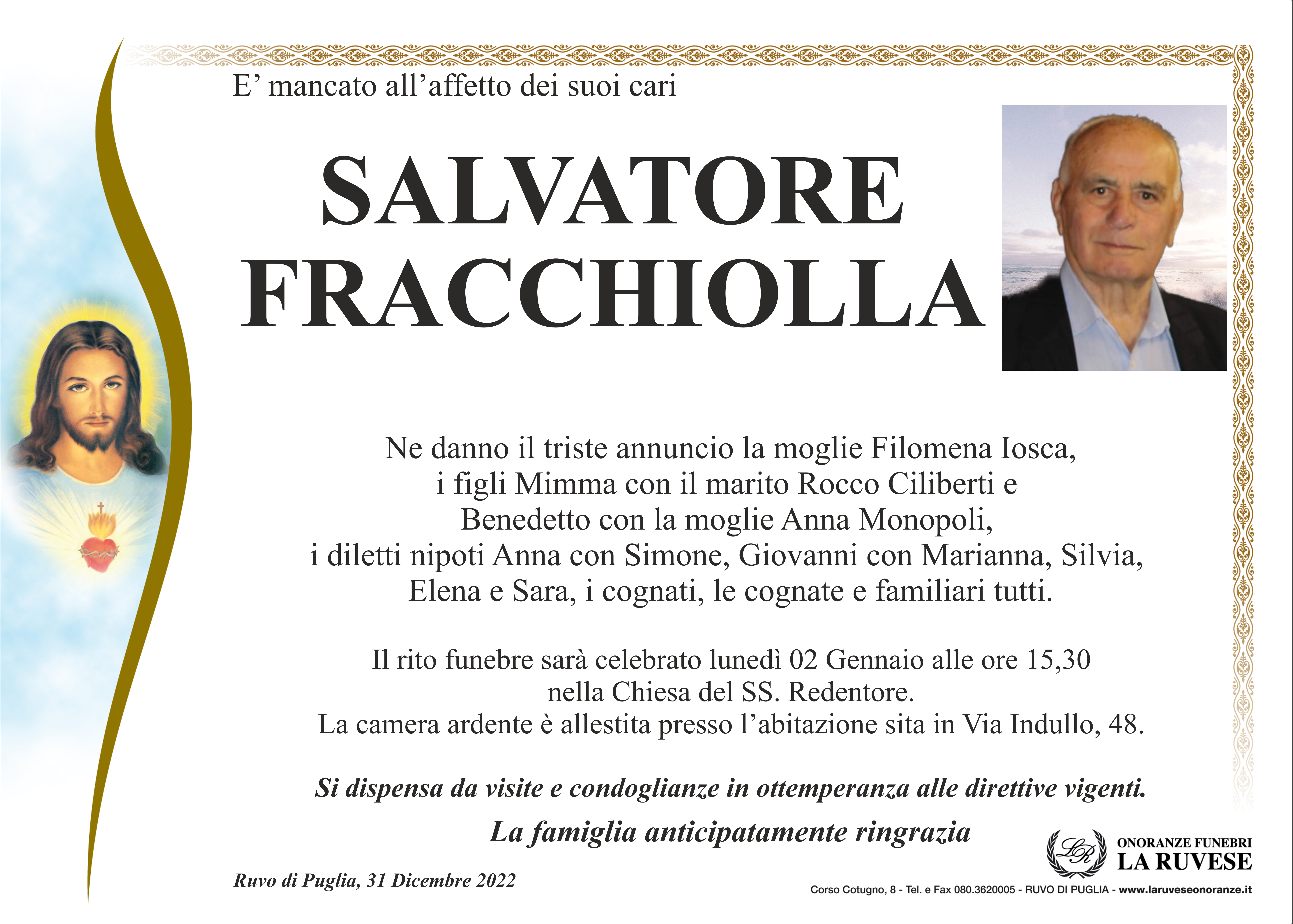 E’ mancato all’affetto dei suoi cari

SALVATORE
FRACCHIOLLA

Ne danno il triste annuncio la moglie Filomena Iosca, i figli Mimma con il marito Rocco Ciliberti e Benedetto con la moglie Anna Monopoli, i diletti nipoti Anna con Simone, Giovanni con Marianna, Silvia, Elena e Sara, i cognati, le cognate e familiari tutti.

Il rito funebre sarà celebrato lunedì 02 Gennaio alle ore 15,30 nella Chiesa del SS. Redentore.
La camera ardente è allestita presso l’abitazione sita in Via Indullo, 48.

Si dispensa da visite e condoglianze in ottemperanza alle direttive vigenti.

La famiglia anticipatamente ringrazia

Ruvo di Puglia, 31 Dicembre 2022

LR
ONORANZE FUNEBRI
LA RUVESE

Corso Cotugno, 8 - Tel. e Fax 080.3620005 - RUVO DI PUGLIA - www.laruveseonoranze.it